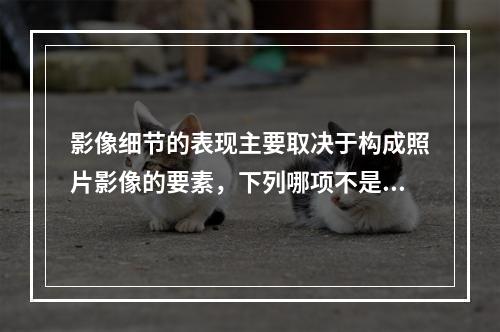 影像细节的表现主要取决于构成照片影像的要素，下列哪项不是...